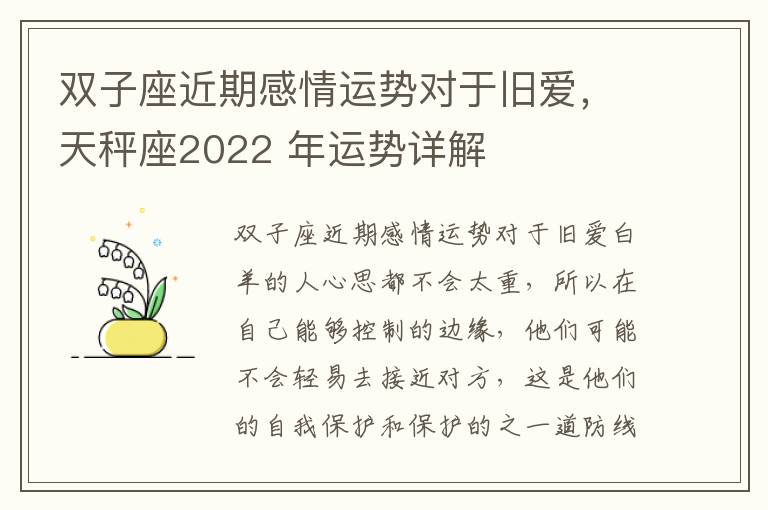 双子座近期感情运势对于旧爱，天秤座2022 年运势详解

双子座近期感情运势对于旧爱白羊的人心思都不会太重，所以在自己能够控制的边缘，他们可能不会轻易去接近对方，这是他们的自我保护和保护的之一道防线